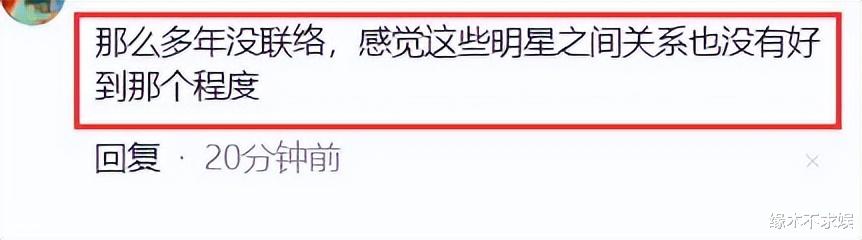 那么多年没联络，感觉这些明星之间关系也没有好到那个程度

回复 · 20分钟前

×

缘木不求娱